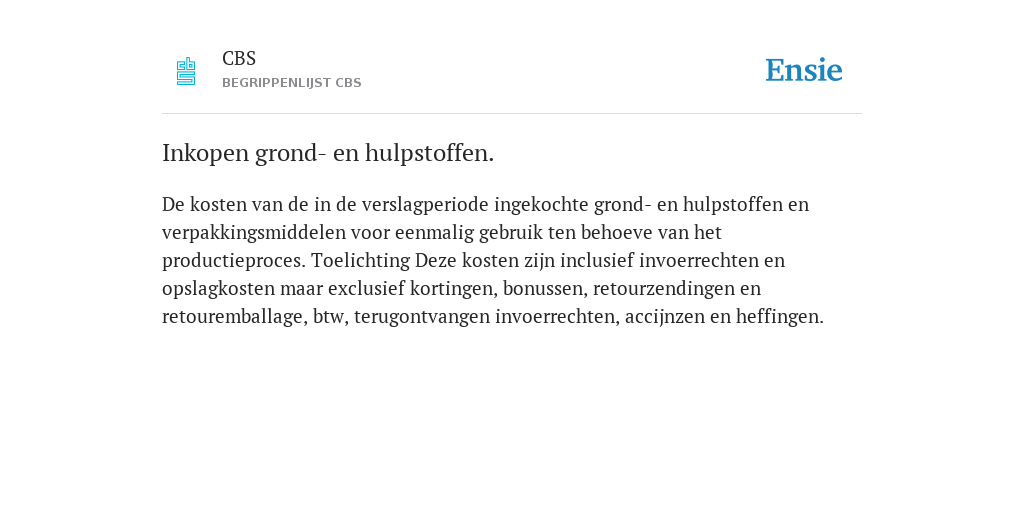 CBS
BEGRIPPENLIJST CBS

Ensie

Inkopen grond- en hulpstoffen.

De kosten van de in de verslagperiode ingekochte grond- en hulpstoffen en verpakkingsmiddelen voor eenmalig gebruik ten behoeve van het productieproces. Toelichting Deze kosten zijn inclusief invoerrechten en opslagkosten maar exclusief kortingen, bonussen, retourzendingen en retouremballage, btw, terugontvangen invoerrechten, accijnzen en heffingen.